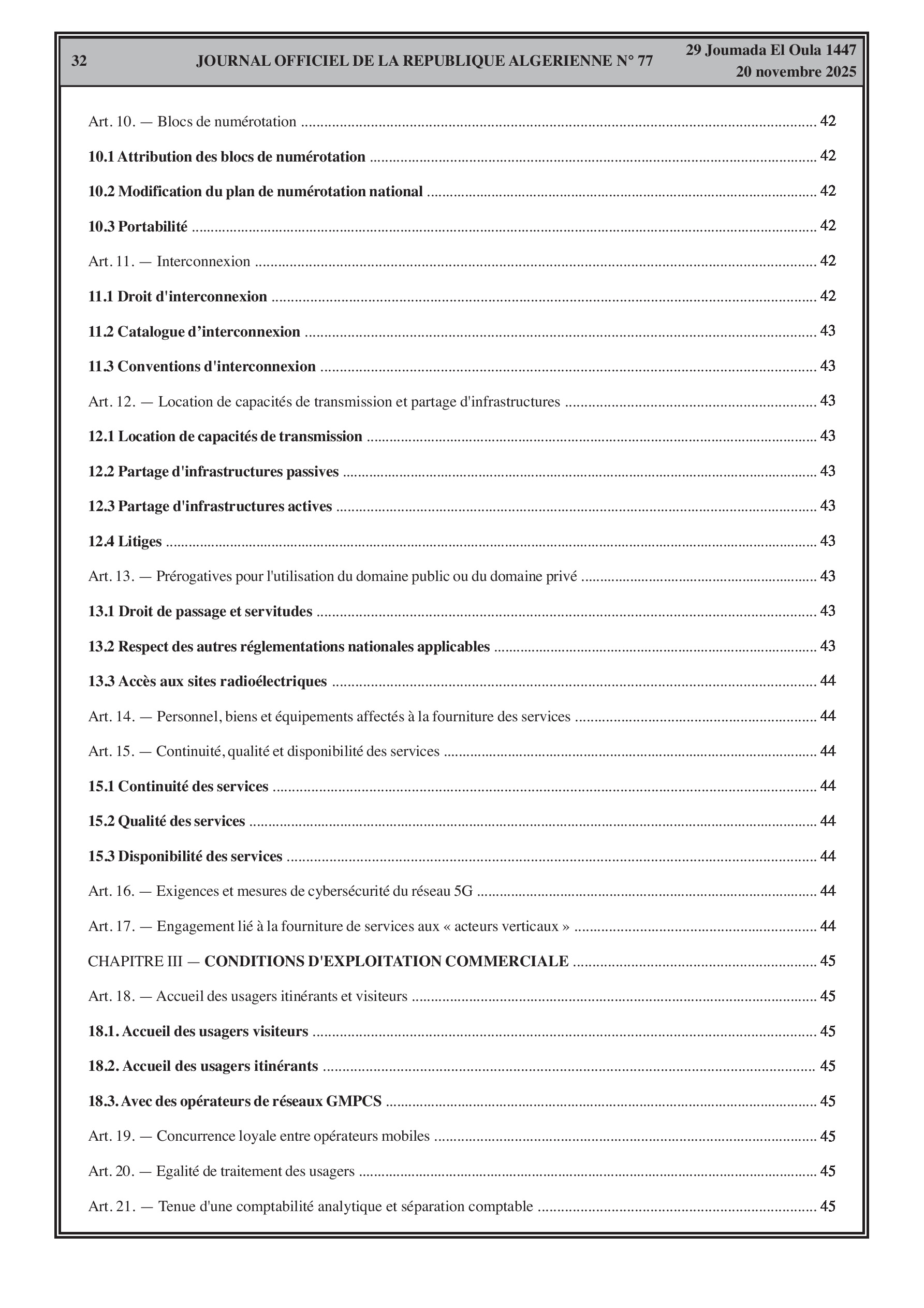 32 JOURNAL OFFICIEL DE LA REPUBLIQUE ALGERIENNE N° 77 29 Joumada El Oula 1447
20 novembre 2025

Art. 10. — Blocs de numérotation ........ 42

10.1 Attribution des blocs de numérotation ........ 42

10.2 Modification du plan de numérotation national ........ 42

10.3 Portabilité ........ 42

Art. 11. — Interconnexion ........ 42

11.1 Droit d'interconnexion ........ 42

11.2 Catalogue d’interconnexion ........ 43

11.3 Conventions d'interconnexion ........ 43

Art. 12. — Location de capacités de transmission et partage d'infrastructures ........ 43

12.1 Location de capacités de transmission ........ 43

12.2 Partage d'infrastructures passives ........ 43

12.3 Partage d'infrastructures actives ........ 43

12.4 Litiges ........ 43

Art. 13. — Prérogatives pour l'utilisation du domaine public ou du domaine privé ........ 43

13.1 Droit de passage et servitudes ........ 43

13.2 Respect des autres réglementations nationales applicables ........ 43

13.3 Accès aux sites radioélectriques ........ 44

Art. 14. — Personnel, biens et équipements affectés à la fourniture des services ........ 44

Art. 15. — Continuité, qualité et disponibilité des services ........ 44

15.1 Continuité des services ........ 44

15.2 Qualité des services ........ 44

15.3 Disponibilité des services ........ 44

Art. 16. — Exigences et mesures de cybersécurité du réseau 5G ........ 44

Art. 17. — Engagement lié à la fourniture de services aux « acteurs verticaux » ........ 44

CHAPITRE III — CONDITIONS D'EXPLOITATION COMMERCIALE ........ 45

Art. 18. — Accueil des usagers itinérants et visiteurs ........ 45

18.1. Accueil des usagers visiteurs ........ 45

18.2. Accueil des usagers itinérants ........ 45

18.3. Avec des opérateurs de réseaux GMPCS ........ 45

Art. 19. — Concurrence loyale entre opérateurs mobiles ........ 45

Art. 20. — Egalité de traitement des usagers ........ 45

Art. 21. — Tenue d'une comptabilité analytique et séparation comptable ........ 45